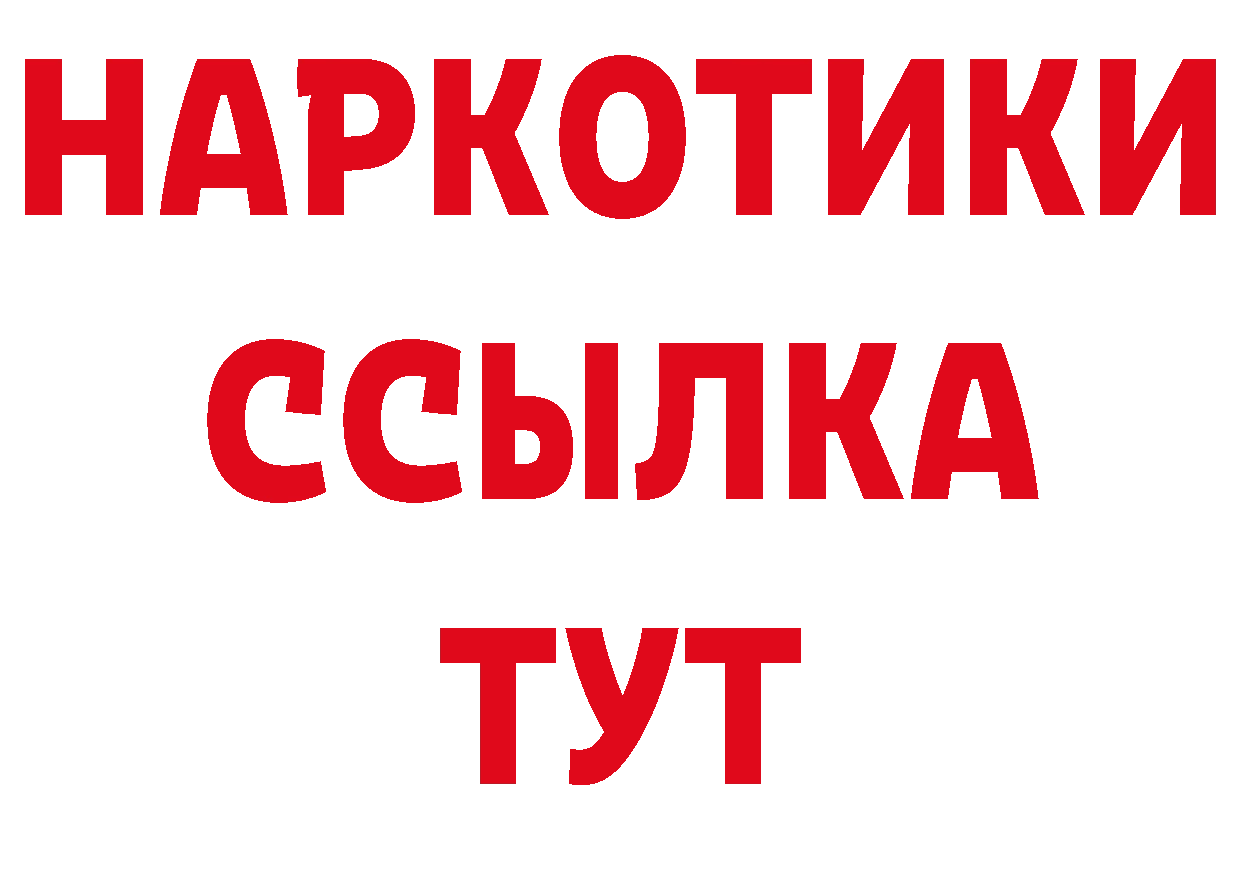 НАРКОТИКИ
ССЫЛКА
ТУТ